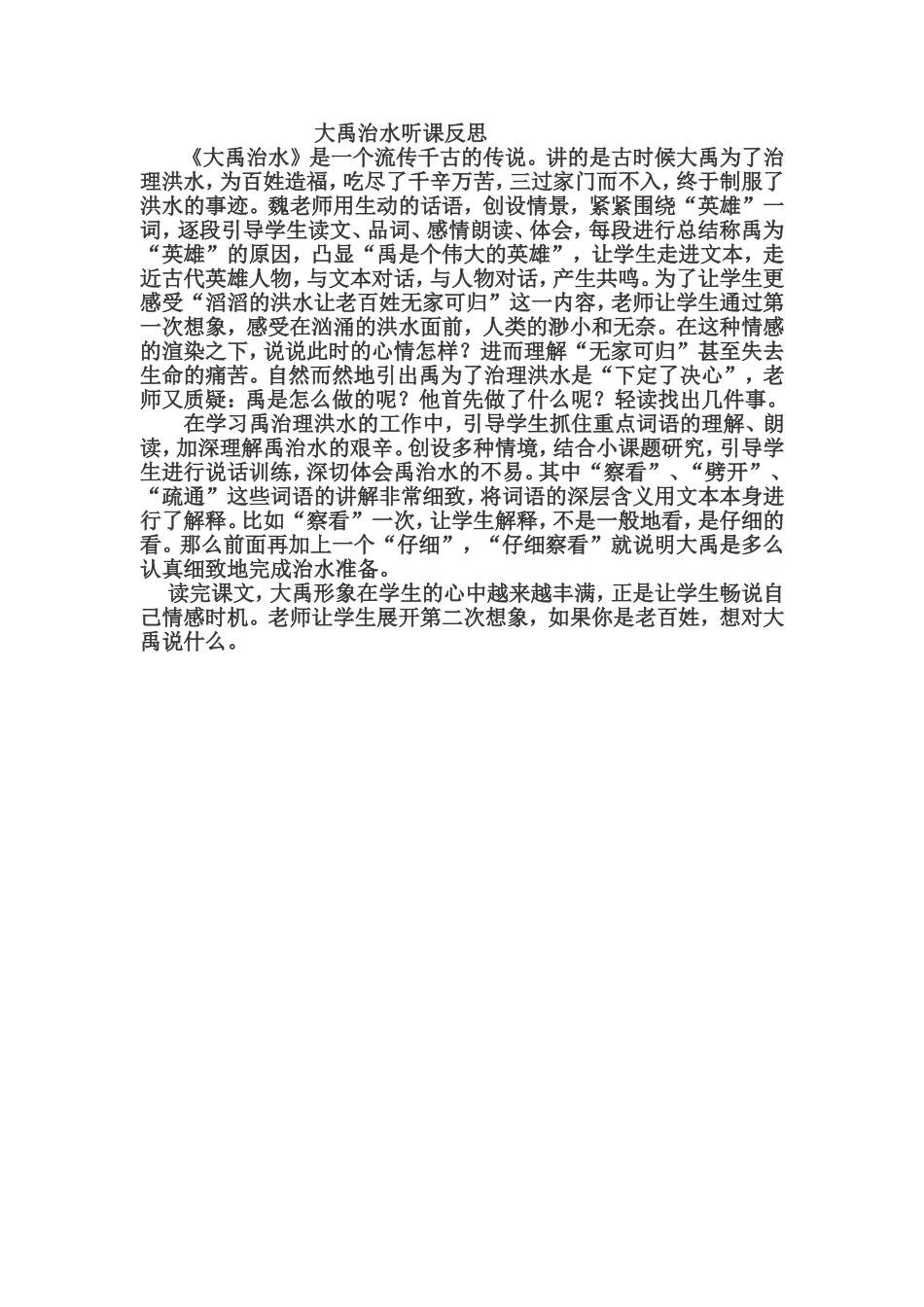 大禹治水听课反思

《大禹治水》是一个流传千古的传说。讲的是古时候大禹为了治理洪水，为百姓造福，吃尽了千辛万苦，三过家门而不入，终于制服了洪水的事迹。魏老师用生动的话语，创设情景，紧紧围绕“英雄”一词，逐段引导学生读文、品词、感情朗读、体会，每段进行总结称禹为“英雄”的原因，凸显“禹是个伟大的英雄”，让学生走进文本，走近古代英雄人物，与文本对话，与人物对话，产生共鸣。为了让学生更感受“滔滔的洪水让老百姓无家可归”这一内容，老师让学生通过第一次想象，感受在汹涌的洪水面前，人类的渺小和无奈。在这种情感的渲染之下，说说此时的心情怎样？进而理解“无家可归”甚至失去生命的痛苦。自然而然地引出禹为了治理洪水是“下定了决心”，老师又质疑：禹是怎么做的呢？他首先做了什么呢？轻读找出几件事。

在学习禹治理洪水的工作中，引导学生抓住重点词语的理解、朗读，加深理解禹治水的艰辛。创设多种情境，结合小课题研究，引导学生进行说话训练，深切体会禹治水的不易。其中“察看”、“劈开”、“疏通”这些词语的讲解非常细致，将词语的深层含义用文本本身进行了解释。比如“察看”一次，让学生解释，不是一般地看，是仔细的看。那么前面再加上一个“仔细”，“仔细察看”就说明大禹是多么认真细致地完成治水准备。

读完课文，大禹形象在学生的心中越来越丰满，正是让学生畅说自己情感时机。老师让学生展开第二次想象，如果你是老百姓，想对大禹说什么。